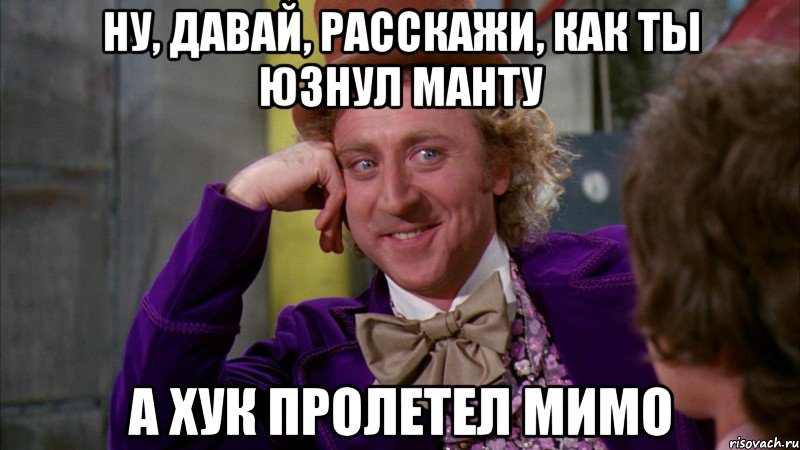 НУ, ДАВАЙ, РАССКАЖИ, КАК ТЫ ЮЗНУЛ МАНТУ

А ХУК ПРОЛЕТЕЛ МИМО

risovach.ru